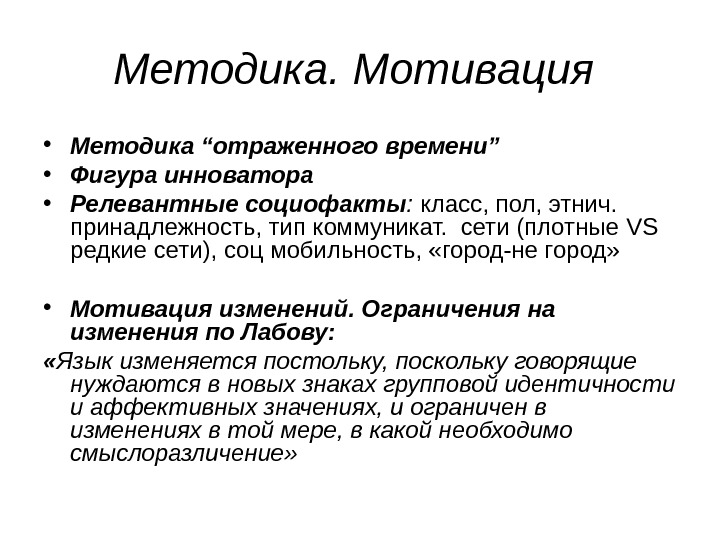 Методика. Мотивация

• Методика “отраженного времени”
• Фигура инноватора
• Релевантные социофакты: класс, пол, этнич. принадлежность, тип коммуникат. сети (плотные VS редкие сети), соц мобильность, «город-не город»

• Мотивация изменений. Ограничения на изменения по Лабову:

«Язык изменяется постольку, поскольку говорящие нуждаются в новых знаках групповой идентичности и аффективных значениях, и ограничен в изменениях в той мере, в какой необходимо смыслоразличение»